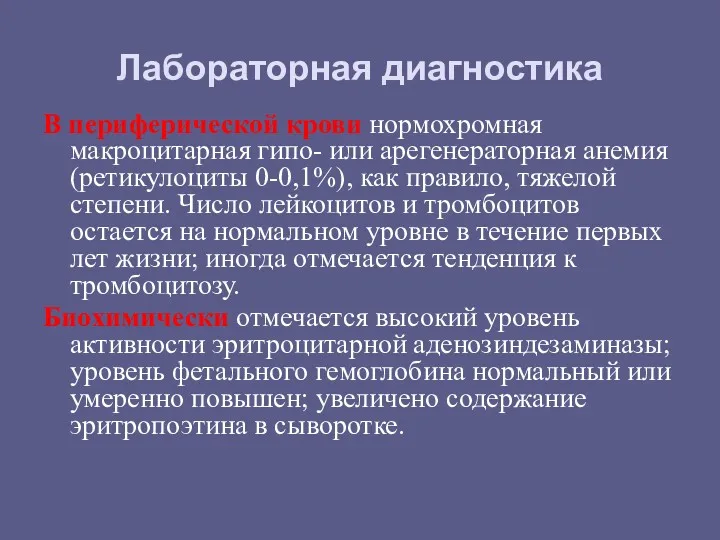 Лабораторная диагностика

В периферической крови нормохромная макроцитарная гипо- или арегенераторная анемия (ретикулоциты 0-0,1%), как правило, тяжелой степени. Число лейкоцитов и тромбоцитов остается на нормальном уровне в течение первых лет жизни; иногда отмечается тенденция к тромбоцитозу.

Биохимически отмечается высокий уровень активности эритроцитарной аденозиндезаминазы; уровень фетального гемоглобина нормальный или умеренно повышен; увеличено содержание эритропоэтина в сыворотке.